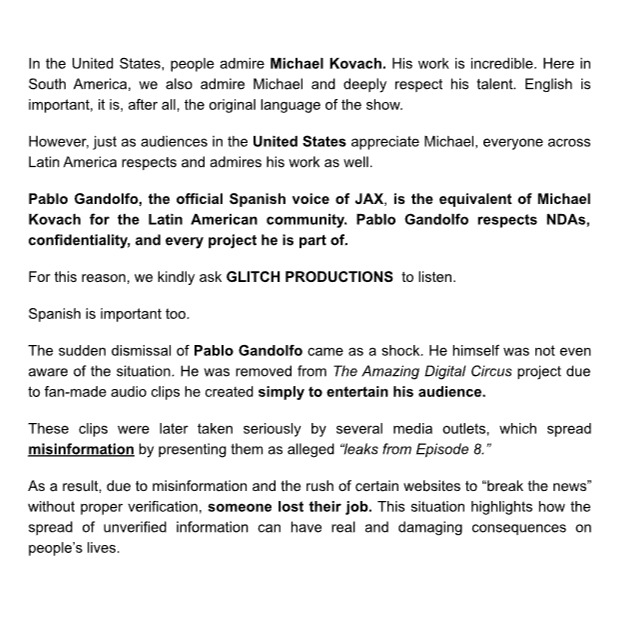 In the United States, people admire Michael Kovach. His work is incredible. Here in South America, we also admire Michael and deeply respect his talent. English is important, it is, after all, the original language of the show.

However, just as audiences in the United States appreciate Michael, everyone across Latin America respects and admires his work as well.

Pablo Gandolfo, the official Spanish voice of JAX, is the equivalent of Michael Kovach for the Latin American community. Pablo Gandolfo respects NDAs, confidentiality, and every project he is part of.

For this reason, we kindly ask GLITCH PRODUCTIONS  to listen.

Spanish is important too.

The sudden dismissal of Pablo Gandolfo came as a shock. He himself was not even aware of the situation. He was removed from The Amazing Digital Circus project due to fan-made audio clips he created simply to entertain his audience.

These clips were later taken seriously by several media outlets, which spread misinformation by presenting them as alleged "leaks from Episode 8."

As a result, due to misinformation and the rush of certain websites to "break the news" without proper verification, someone lost their job. This situation highlights how the spread of unverified information can have real and damaging consequences on people's lives.